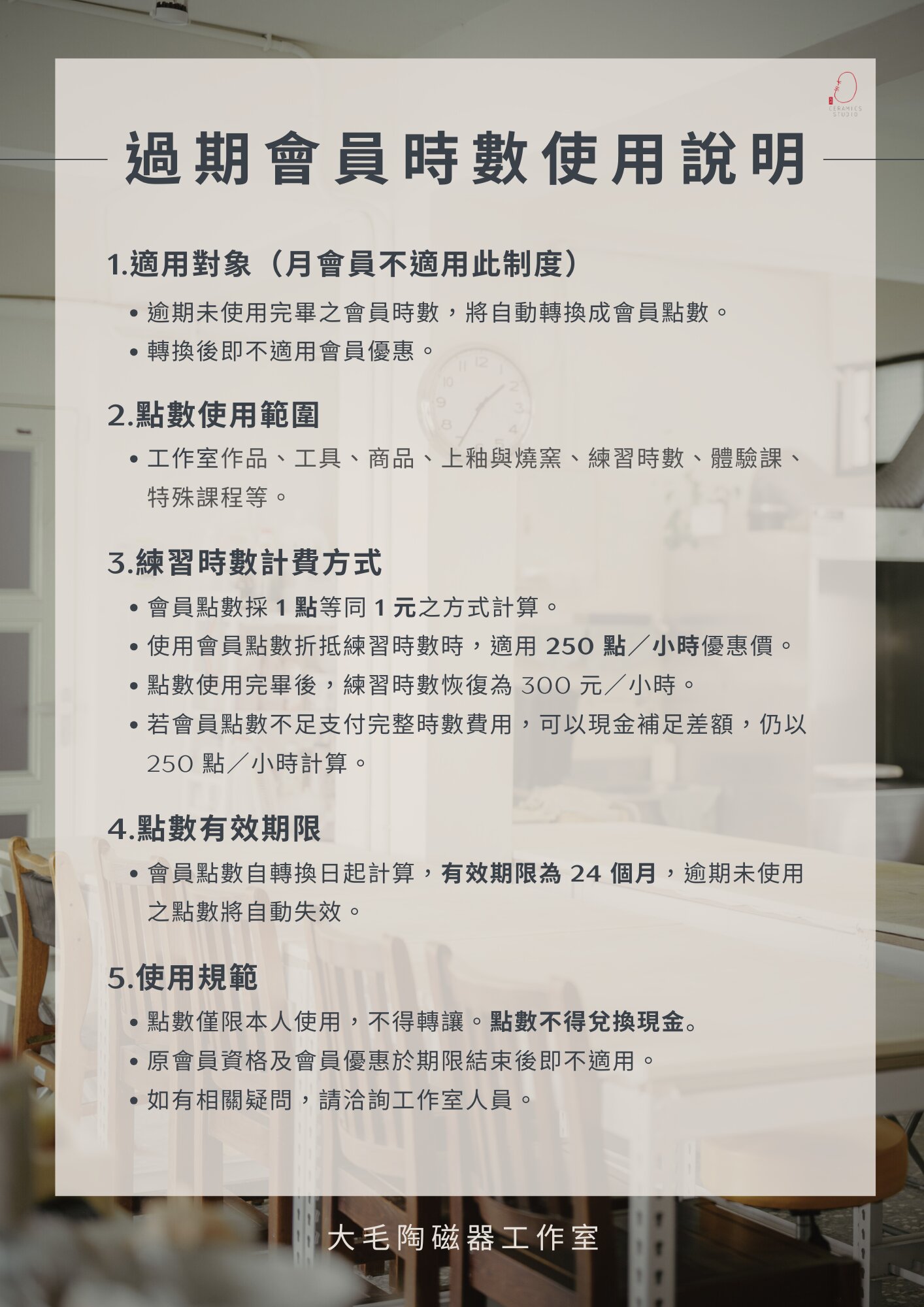 CERAMICS STUDIO

過期會員時數使用說明

1.適用對象（月會員不適用此制度）

• 逾期未使用完畢之會員時數，將自動轉換成會員點數。
• 轉換後即不適用會員優惠。

2.點數使用範圍

• 工作室作品、工具、商品、上釉與燒窯、練習時數、體驗課、特殊課程等。

3.練習時數計費方式

• 會員點數採 1 點等同 1 元之方式計算。
• 使用會員點數折抵練習時數時，適用 250 點／小時優惠價。
• 點數使用完畢後，練習時數恢復為 300 元／小時。
• 若會員點數不足支付完整時數費用，可以現金補足差額，仍以 250 點／小時計算。

4.點數有效期限

• 會員點數自轉換日起計算，有效期限為 24 個月，逾期未使用之點數將自動失效。

5.使用規範

• 點數僅限本人使用，不得轉讓。點數不得兌換現金。
• 原會員資格及會員優惠於期限結束後即不適用。
• 如有相關疑問，請洽詢工作室人員。

大毛陶磁器工作室